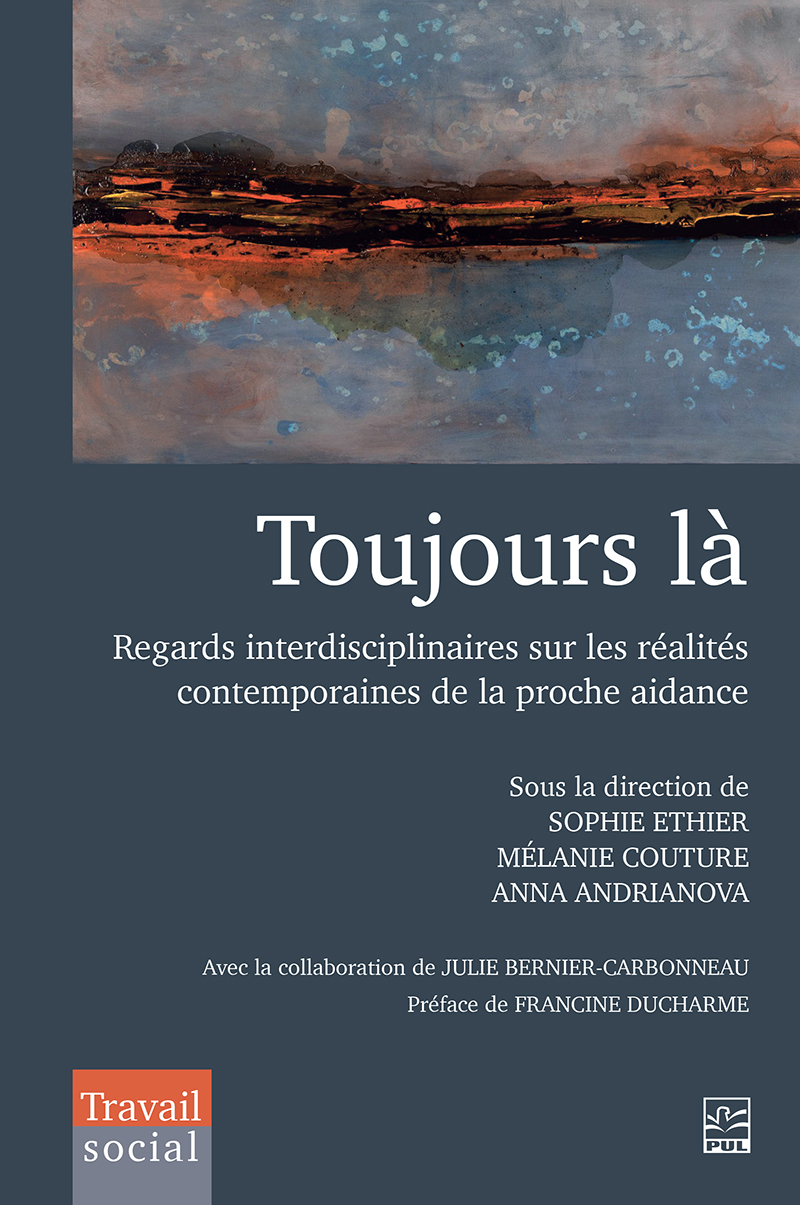 Toujours là

Regards interdisciplinaires sur les réalités contemporaines de la proche aidance

Sous la direction de
SOPHIE ETHIER
MÉLANIE COUTURE
ANNA ANDRIANOVA

Avec la collaboration de JULIE BERNIER-CARBONNEAU
Préface de FRANCINE DUCHARME

Travail
social

PUL